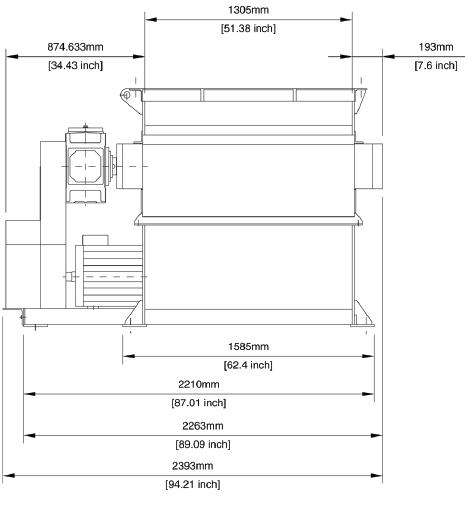 1305mm
[51.38 inch]

874.633mm
[34.43 inch]

193mm
[7.6 inch]

1585mm
[62.4 inch]

2210mm
[87.01 inch]

2263mm
[89.09 inch]

2393mm
[94.21 inch]